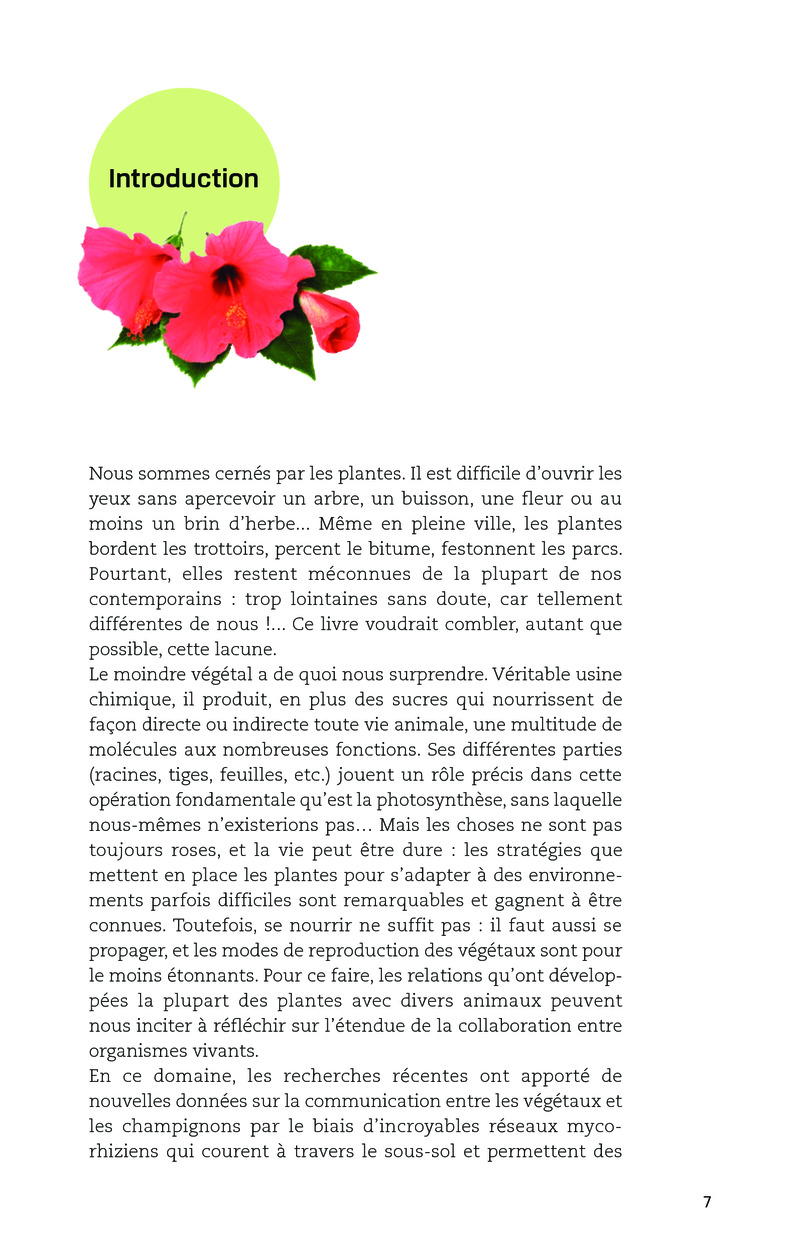 Introduction

Nous sommes cernés par les plantes. Il est difficile d'ouvrir les yeux sans apercevoir un arbre, un buisson, une fleur ou au moins un brin d'herbe… Même en pleine ville, les plantes bordent les trottoirs, percent le bitume, festonnent les parcs. Pourtant, elles restent méconnues de la plupart de nos contemporains : trop lointaines sans doute, car tellement différentes de nous !… Ce livre voudrait combler, autant que possible, cette lacune.
Le moindre végétal a de quoi nous surprendre. Véritable usine chimique, il produit, en plus des sucres qui nourrissent de façon directe ou indirecte toute vie animale, une multitude de molécules aux nombreuses fonctions. Ses différentes parties (racines, tiges, feuilles, etc.) jouent un rôle précis dans cette opération fondamentale qu'est la photosynthèse, sans laquelle nous-mêmes n'existerions pas… Mais les choses ne sont pas toujours roses, et la vie peut être dure : les stratégies que mettent en place les plantes pour s'adapter à des environnements parfois difficiles sont remarquables et gagnent à être connues. Toutefois, se nourrir ne suffit pas : il faut aussi se propager, et les modes de reproduction des végétaux sont pour le moins étonnants. Pour ce faire, les relations qu'ont développées la plupart des plantes avec divers animaux peuvent nous inciter à réfléchir sur l'étendue de la collaboration entre organismes vivants.
En ce domaine, les recherches récentes ont apporté de nouvelles données sur la communication entre les végétaux et les champignons par le biais d'incroyables réseaux mycorhiziens qui courent à travers le sous-sol et permettent des

7